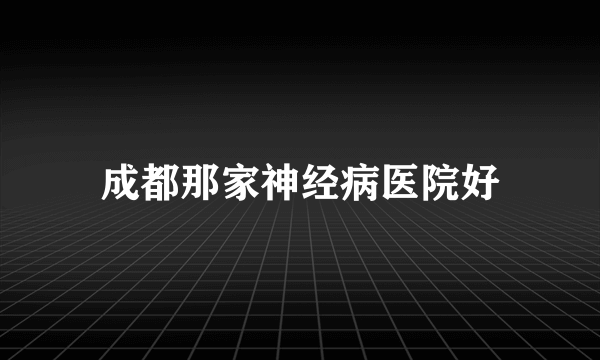 成都那家神经病医院好